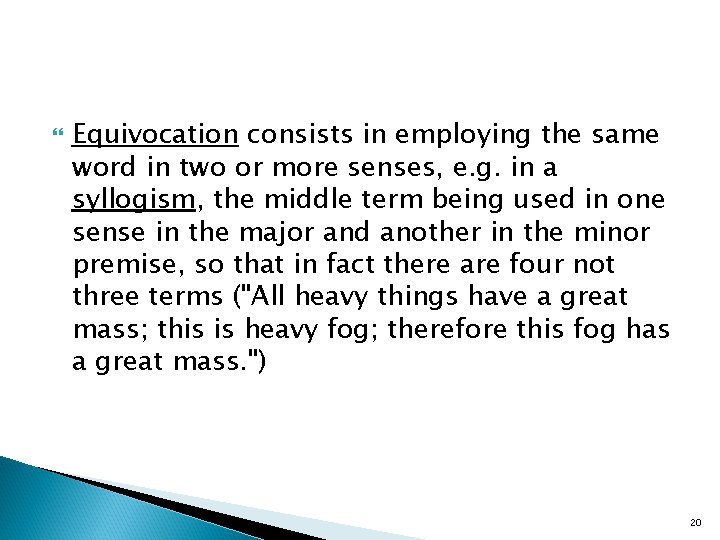 Equivocation consists in employing the same word in two or more senses, e.g. in a syllogism, the middle term being used in one sense in the major and another in the minor premise, so that in fact there are four not three terms ("All heavy things have a great mass; this is heavy fog; therefore this fog has a great mass.")

20